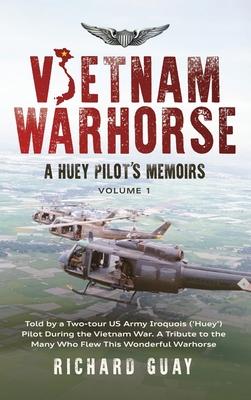 VIETNAM WARHORSE

A HUEY PILOT'S MEMOIRS

VOLUME 1

Told by a Two-tour US Army Iroquois ('Huey') Pilot During the Vietnam War. A Tribute to the Many Who Flew This Wonderful Warhorse

RICHARD GUAY